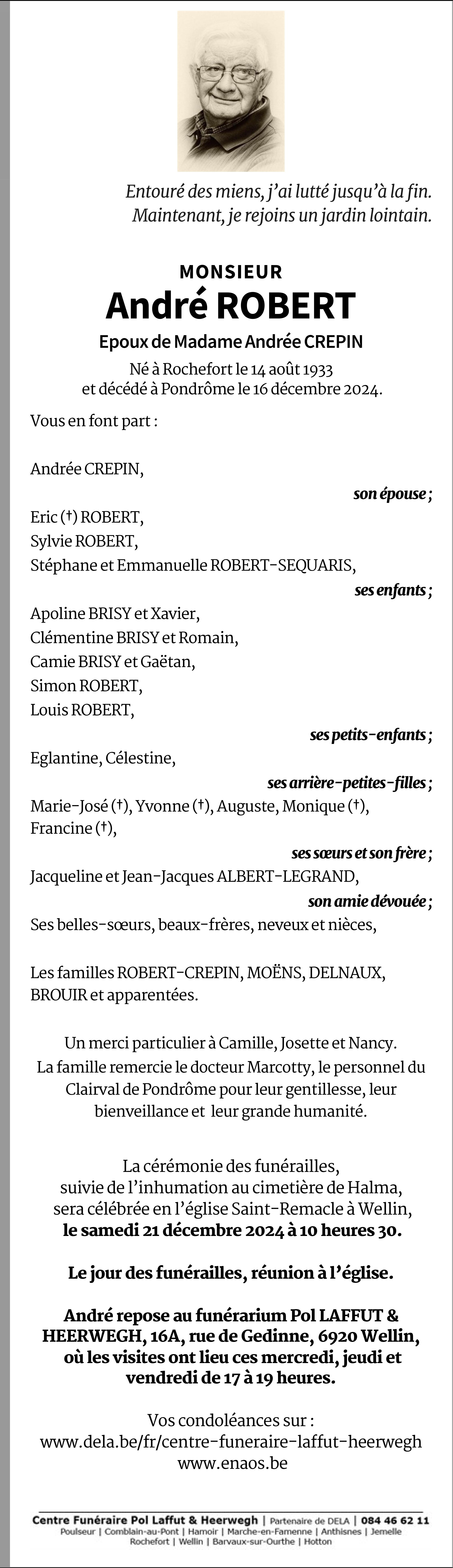 Entouré des miens, j'ai lutté jusqu'à la fin.
Maintenant, je rejoins un jardin lointain.

MONSIEUR
André ROBERT
Epoux de Madame Andrée CREPIN
Né à Rochefort le 14 août 1933
et décédé à Pondrôme le 16 décembre 2024.

Vous en font part :

Andrée CREPIN,
son épouse ;
Eric (†) ROBERT,
Sylvie ROBERT,
Stéphane et Emmanuelle ROBERT-SEQUARIS,
ses enfants ;
Apoline BRISY et Xavier,
Clémentine BRISY et Romain,
Camie BRISY et Gaëtan,
Simon ROBERT,
Louis ROBERT,
ses petits-enfants ;
Eglantine, Célestine,
ses arrière-petites-filles ;
Marie-José (†), Yvonne (†), Auguste, Monique (†), Francine (†),
ses sœurs et son frère ;
Jacqueline et Jean-Jacques ALBERT-LEGRAND,
son amie dévouée ;
Ses belles-sœurs, beaux-frères, neveux et nièces,

Les familles ROBERT-CREPIN, MOËNS, DELNAUX, BROUIR et apparentées.

Un merci particulier à Camille, Josette et Nancy.
La famille remercie le docteur Marcotty, le personnel du Clairval de Pondrôme pour leur gentillesse, leur bienveillance et leur grande humanité.

La cérémonie des funérailles, suivie de l'inhumation au cimetière de Halma, sera célébrée en l'église Saint-Remacle à Wellin,
le samedi 21 décembre 2024 à 10 heures 30.

Le jour des funérailles, réunion à l'église.

André repose au funérarium Pol LAFFUT & HEERWEGH, 16A, rue de Gedinne, 6920 Wellin, où les visites ont lieu ces mercredi, jeudi et vendredi de 17 à 19 heures.

Vos condoléances sur :
www.dela.be/fr/centre-funeraire-laffut-heerwegh
www.enaos.be

Centre Funéraire Pol Laffut & Heerwegh | Partenaire de DELA | 084 46 62 11
Poulseur | Comblain-au-Pont | Hamoir | Marche-en-Famenne | Anthisnes | Jemelle
Rochefort | Wellin | Barvaux-sur-Ourthe | Hotton